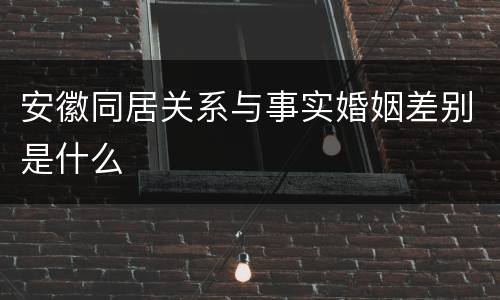 安徽同居关系与事实婚姻差别是什么